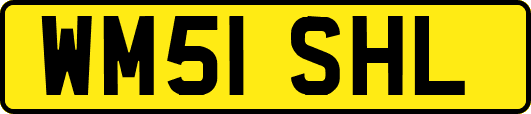 WM51 SHL